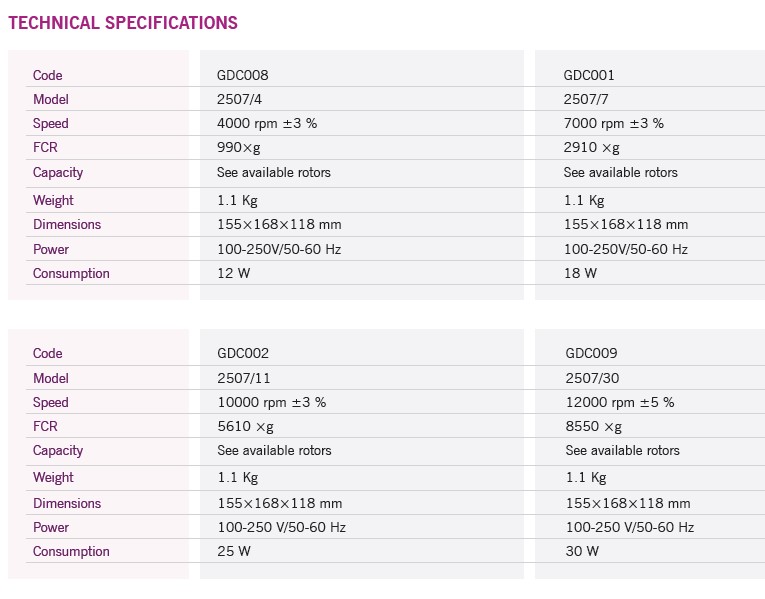 TECHNICAL SPECIFICATIONS

| Code | GDC008 | GDC001 |
|---|---|---|
| Model | 2507/4 | 2507/7 |
| Speed | 4000 rpm ±3 % | 7000 rpm ±3 % |
| FCR | 990×g | 2910 ×g |
| Capacity | See available rotors | See available rotors |
| Weight | 1.1 Kg | 1.1 Kg |
| Dimensions | 155×168×118 mm | 155×168×118 mm |
| Power | 100-250V/50-60 Hz | 100-250V/50-60 Hz |
| Consumption | 12 W | 18 W |

| Code | GDC002 | GDC009 |
|---|---|---|
| Model | 2507/11 | 2507/30 |
| Speed | 10000 rpm ±3 % | 12000 rpm ±5 % |
| FCR | 5610 ×g | 8550 ×g |
| Capacity | See available rotors | See available rotors |
| Weight | 1.1 Kg | 1.1 Kg |
| Dimensions | 155×168×118 mm | 155×168×118 mm |
| Power | 100-250 V/50-60 Hz | 100-250 V/50-60 Hz |
| Consumption | 25 W | 30 W |